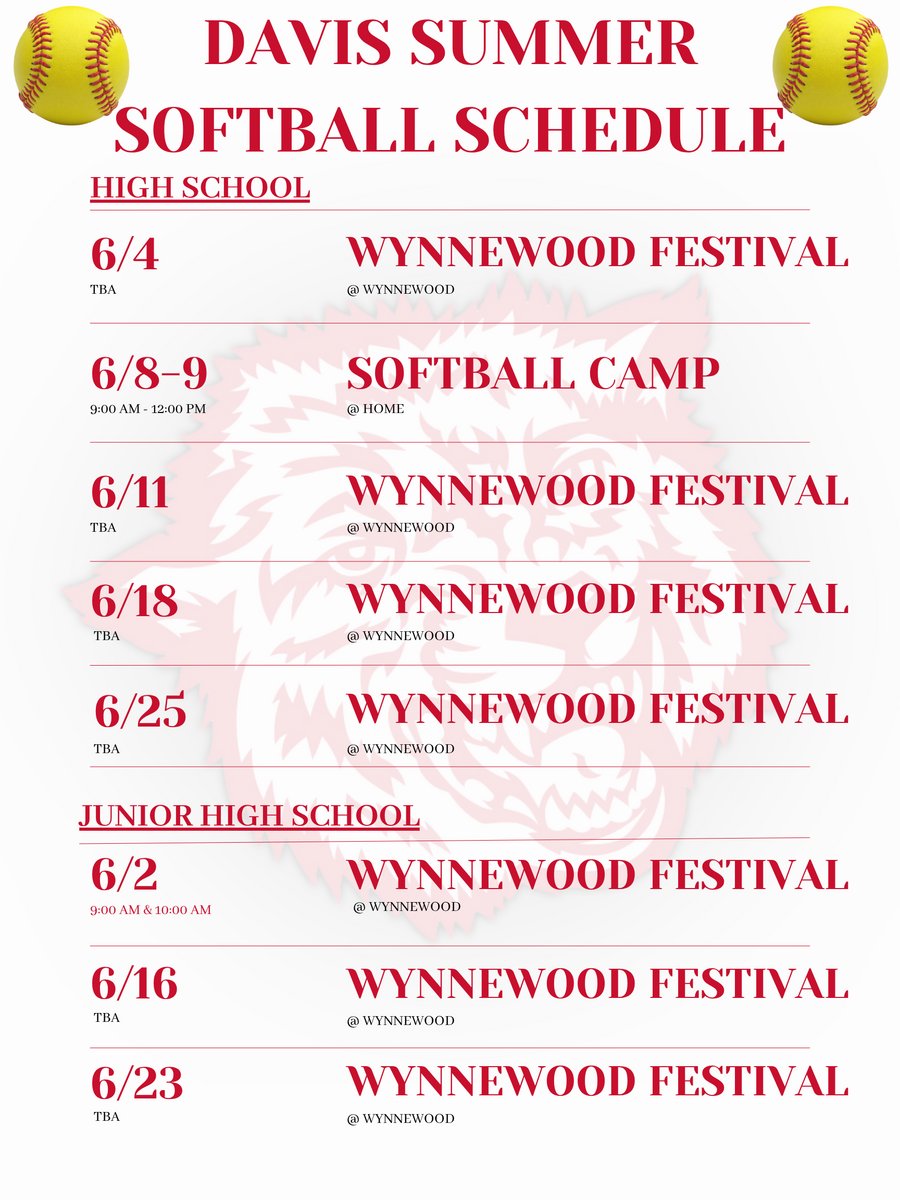 DAVIS SUMMER SOFTBALL SCHEDULE

HIGH SCHOOL

6/4
TBA

WYNNEWOOD FESTIVAL
@ WYNNEWOOD

6/8-9
9:00 AM - 12:00 PM

SOFTBALL CAMP
@ HOME

6/11
TBA

WYNNEWOOD FESTIVAL
@ WYNNEWOOD

6/18
TBA

WYNNEWOOD FESTIVAL
@ WYNNEWOOD

6/25
TBA

WYNNEWOOD FESTIVAL
@ WYNNEWOOD

JUNIOR HIGH SCHOOL

6/2
9:00 AM & 10:00 AM

WYNNEWOOD FESTIVAL
@ WYNNEWOOD

6/16
TBA

WYNNEWOOD FESTIVAL
@ WYNNEWOOD

6/23
TBA

WYNNEWOOD FESTIVAL
@ WYNNEWOOD